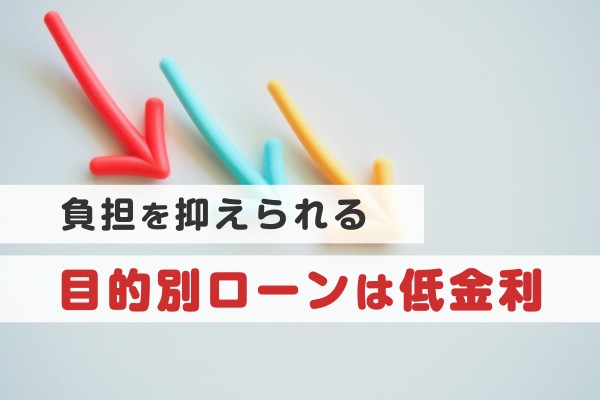 負担を抑えられる

目的別ローンは低金利